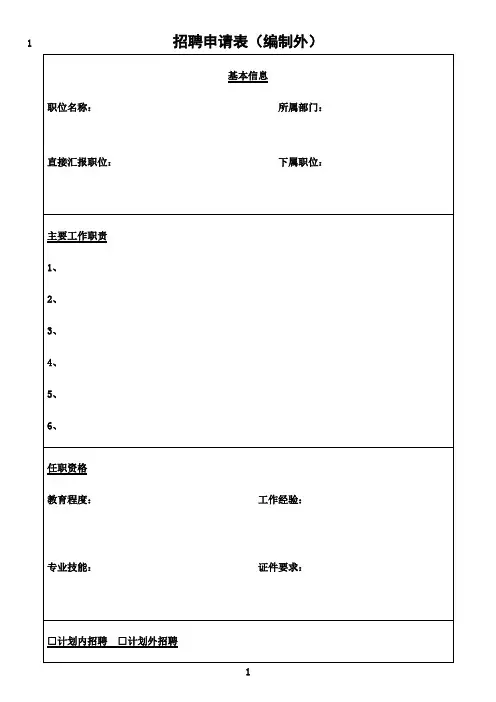 1

招聘申请表（编制外）

基本信息

职位名称：

所属部门：

直接汇报职位：

下属职位：

主要工作职责

1、

2、

3、

4、

5、

6、

任职资格

教育程度：

工作经验：

专业技能：

证件要求：

☐计划内招聘 ☐计划外招聘

1